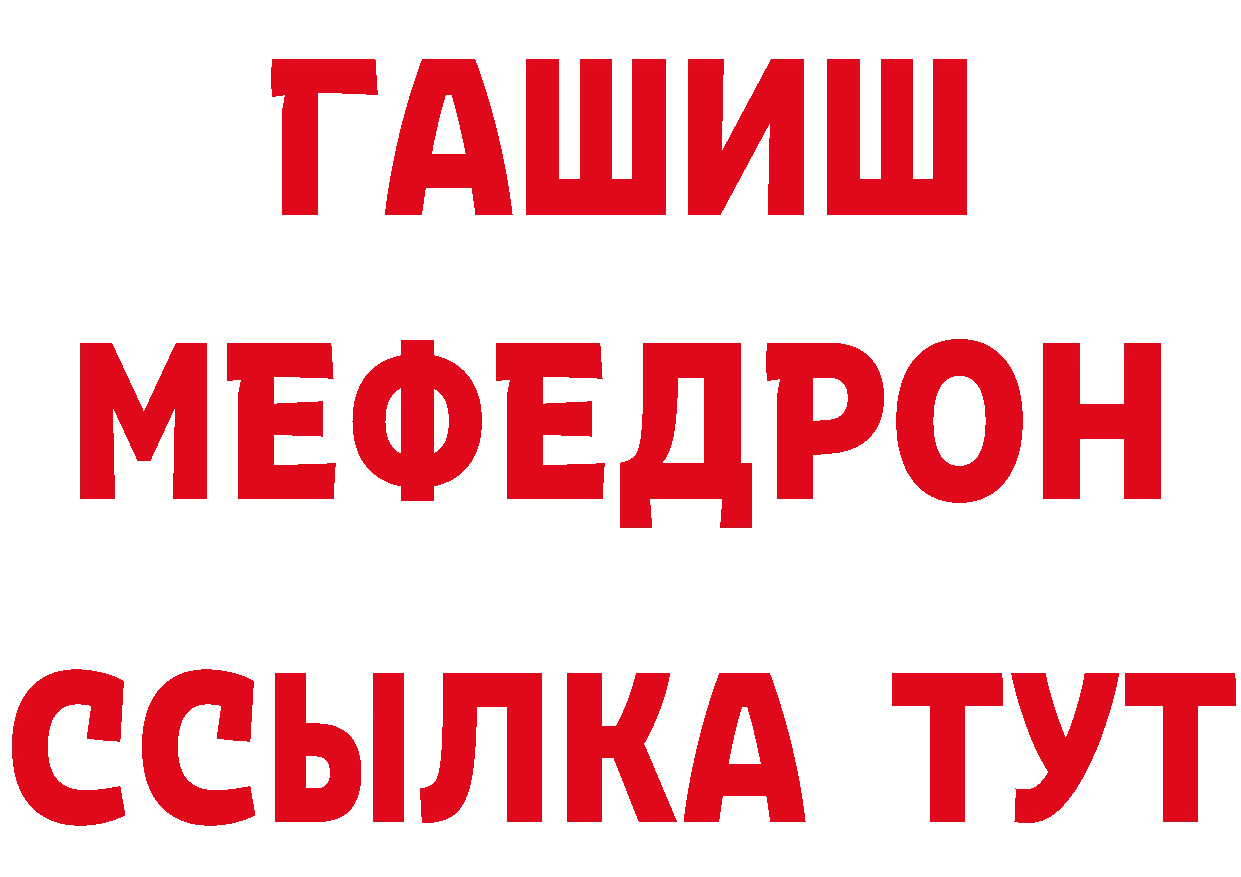 ГАШИШ
МЕФЕДРОН
ССЫЛКА ТУТ